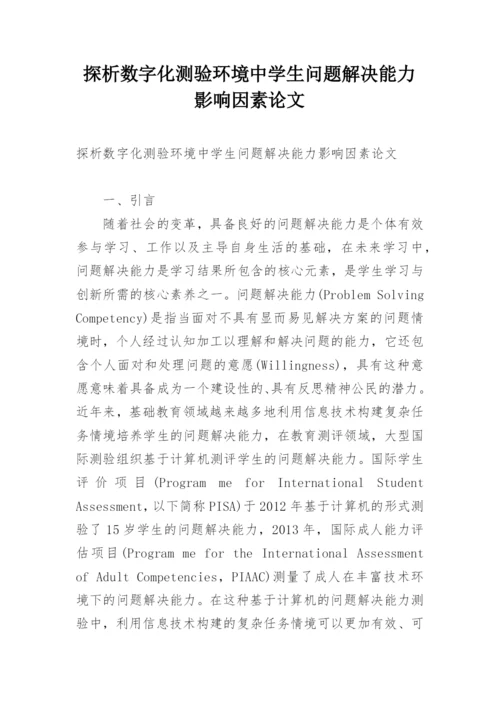 探析数字化测验环境中学生问题解决能力影响因素论文

探析数字化测验环境中学生问题解决能力影响因素论文

一、引言

随着社会的变革，具备良好的问题解决能力是个体有效参与学习、工作以及主导自身生活的基础，在未来学习中，问题解决能力是学习结果所包含的核心元素，是学生学习与创新所需的核心素养之一。问题解决能力(Problem Solving Competency)是指当面对不具有显而易见解决方案的问题情境时，个人经过认知加工以理解和解决问题的能力，它还包含个人面对和处理问题的意愿(Willingness)，具有这种意愿意味着具备成为一个建设性的、具有反思精神公民的潜力。近年来，基础教育领域越来越多地利用信息技术构建复杂任务情境培养学生的问题解决能力，在教育测评领域，大型国际测验组织基于计算机测评学生的问题解决能力。国际学生评价项目(Program me for International Student Assessment，以下简称PISA)于2012年基于计算机的形式测验了15岁学生的问题解决能力，2013年，国际成人能力评估项目(Program me for the International Assessment of Adult Competencies，PIAAC)测量了成人在丰富技术环境下的问题解决能力。在这种基于计算机的问题解决能力测验中，利用信息技术构建的复杂任务情境可以更加有效、可